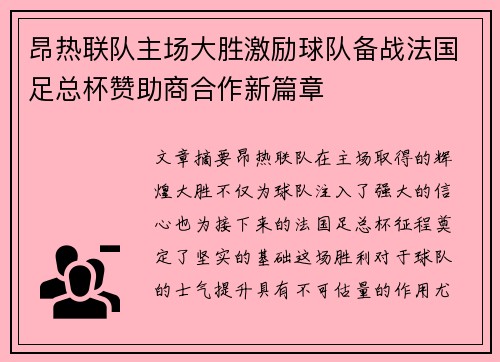 昂热联队主场大胜激励球队备战法国足总杯赞助商合作新篇章

文章摘要昂热联队在主场取得的辉煌大胜不仅为球队注入了强大的信心也为接下来的法国足总杯征程奠定了坚实的基础这场胜利对于球队的士气提升具有不可估量的作用尤